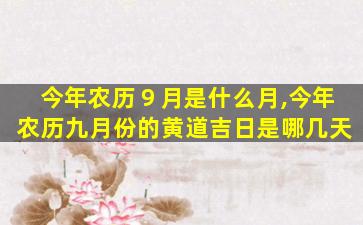 今年农历 9 月是什么月,今年农历九月份的黄道吉日是哪几天